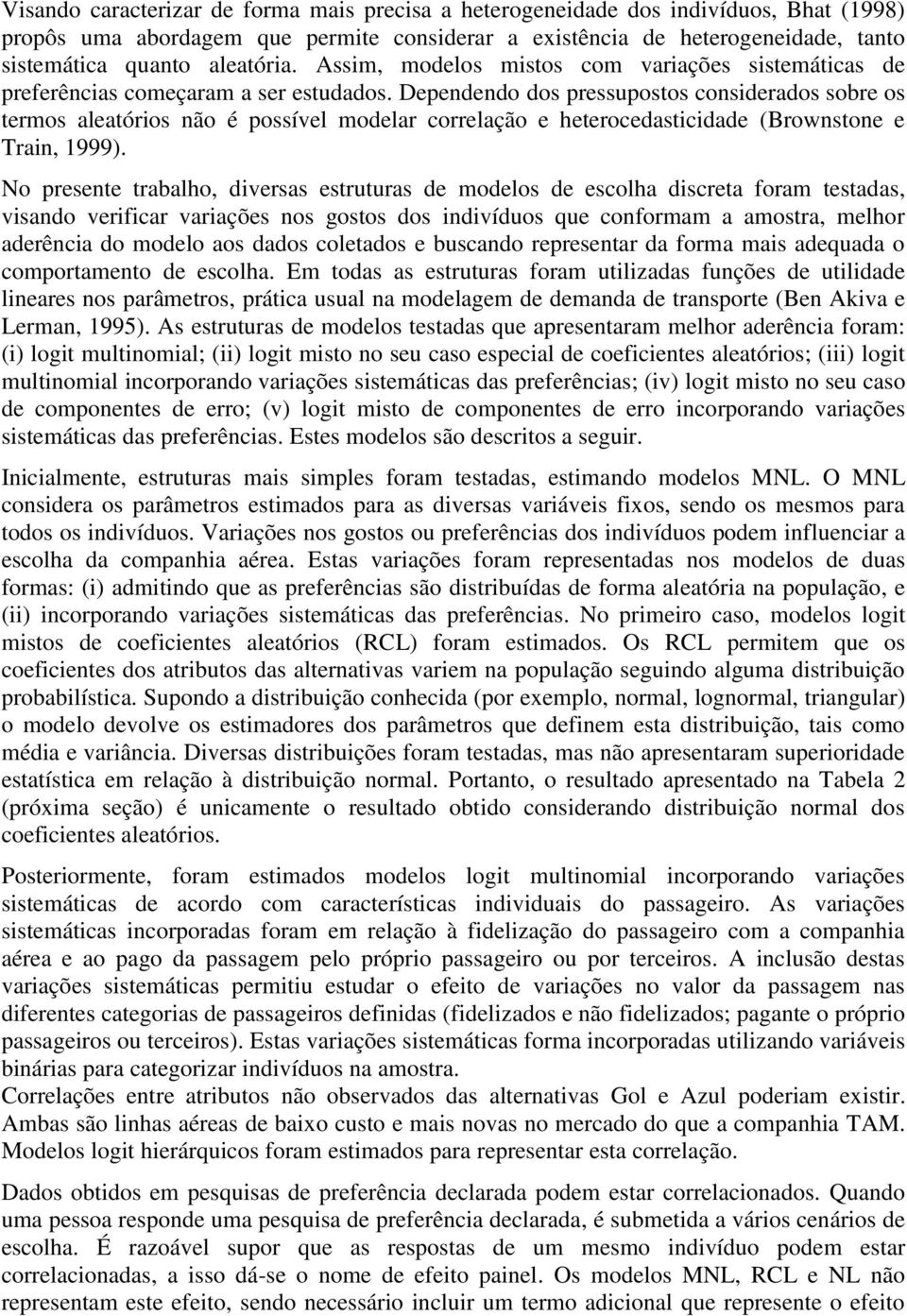 Visando caracterizar de forma mais precisa a heterogeneidade dos indivíduos, Bhat (1998) propôs uma abordagem que permite considerar a existência de heterogeneidade, tanto sistemática quanto aleatória. Assim, modelos mistos com variações sistemáticas de preferências começaram a ser estudados. Dependendo dos pressupostos considerados sobre os termos aleatórios não é possível modelar correlação e heterocedasticidade (Brownstone e Train, 1999).

No presente trabalho, diversas estruturas de modelos de escolha discreta foram testadas, visando verificar variações nos gostos dos indivíduos que conformam a amostra, melhor aderência do modelo aos dados coletados e buscando representar da forma mais adequada o comportamento de escolha. Em todas as estruturas foram utilizadas funções de utilidade lineares nos parâmetros, prática usual na modelagem de demanda de transporte (Ben Akiva e Lerman, 1995). As estruturas de modelos testadas que apresentaram melhor aderência foram: (i) logit multinomial; (ii) logit misto no seu caso especial de coeficientes aleatórios; (iii) logit multinomial incorporando variações sistemáticas das preferências; (iv) logit misto no seu caso de componentes de erro; (v) logit misto de componentes de erro incorporando variações sistemáticas das preferências. Estes modelos são descritos a seguir.

Inicialmente, estruturas mais simples foram testadas, estimando modelos MNL. O MNL considera os parâmetros estimados para as diversas variáveis fixos, sendo os mesmos para todos os indivíduos. Variações nos gostos ou preferências dos indivíduos podem influenciar a escolha da companhia aérea. Estas variações foram representadas nos modelos de duas formas: (i) admitindo que as preferências são distribuídas de forma aleatória na população, e (ii) incorporando variações sistemáticas das preferências. No primeiro caso, modelos logit mistos de coeficientes aleatórios (RCL) foram estimados. Os RCL permitem que os coeficientes dos atributos das alternativas variem na população seguindo alguma distribuição probabilística. Supondo a distribuição conhecida (por exemplo, normal, lognormal, triangular) o modelo devolve os estimadores dos parâmetros que definem esta distribuição, tais como média e variância. Diversas distribuições foram testadas, mas não apresentaram superioridade estatística em relação à distribuição normal. Portanto, o resultado apresentado na Tabela 2 (próxima seção) é unicamente o resultado obtido considerando distribuição normal dos coeficientes aleatórios.

Posteriormente, foram estimados modelos logit multinomial incorporando variações sistemáticas de acordo com características individuais do passageiro. As variações sistemáticas incorporadas foram em relação à fidelização do passageiro com a companhia aérea e ao pago da passagem pelo próprio passageiro ou por terceiros. A inclusão destas variações sistemáticas permitiu estudar o efeito de variações no valor da passagem nas diferentes categorias de passageiros definidas (fidelizados e não fidelizados; pagante o próprio passageiros ou terceiros). Estas variações sistemáticas forma incorporadas utilizando variáveis binárias para categorizar indivíduos na amostra.
Correlações entre atributos não observados das alternativas Gol e Azul poderiam existir. Ambas são linhas aéreas de baixo custo e mais novas no mercado do que a companhia TAM. Modelos logit hierárquicos foram estimados para representar esta correlação.

Dados obtidos em pesquisas de preferência declarada podem estar correlacionados. Quando uma pessoa responde uma pesquisa de preferência declarada, é submetida a vários cenários de escolha. É razoável supor que as respostas de um mesmo indivíduo podem estar correlacionadas, a isso dá-se o nome de efeito painel. Os modelos MNL, RCL e NL não representam este efeito, sendo necessário incluir um termo adicional que represente o efeito